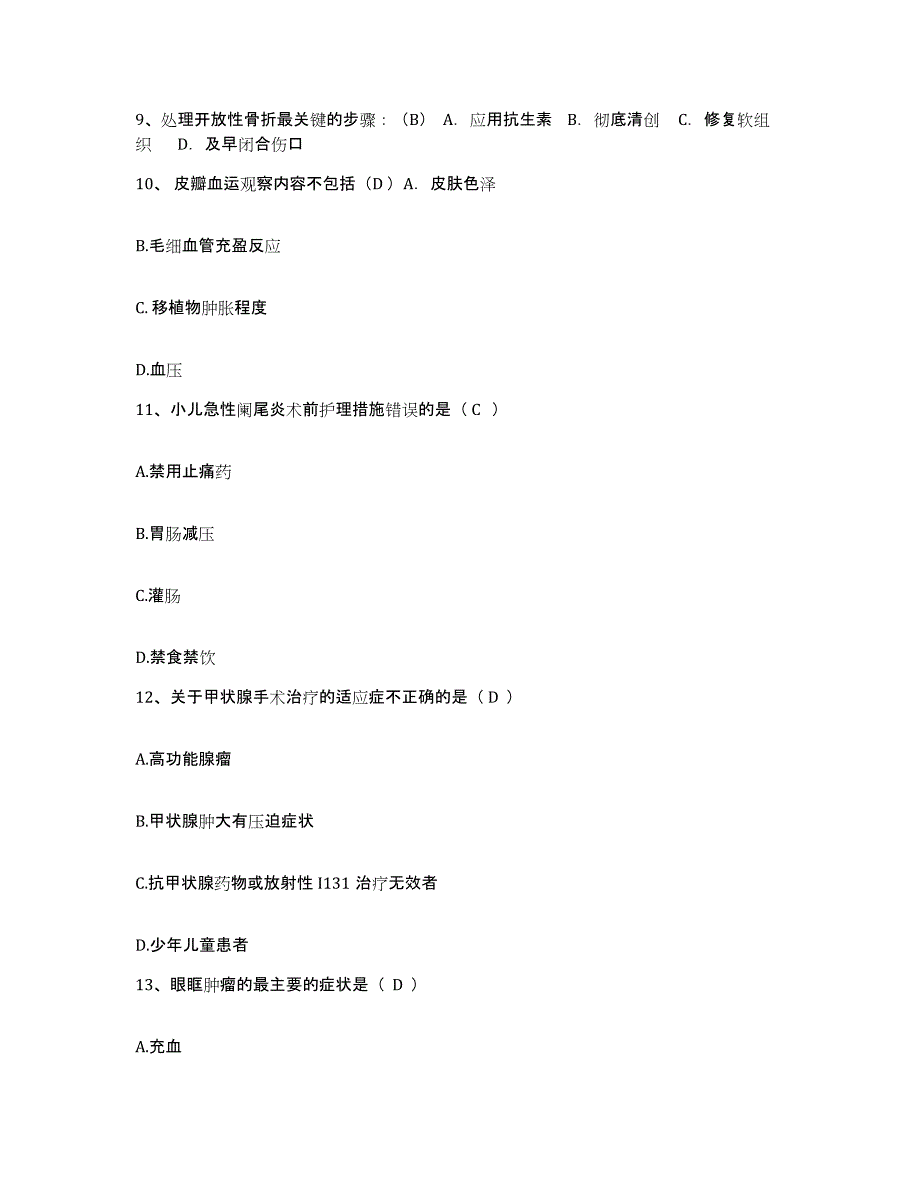 9、处理开放性骨折最关键的步骤：（B） A. 应用抗生素 B. 彻底清创 C. 修复软组织 D. 及早闭合伤口

10、 皮瓣血运观察内容不包括（D ）A. 皮肤色泽

B.毛细血管充盈反应

C.移植物肿胀程度

D.血压

11、小儿急性阑尾炎术前护理措施错误的是（ C ）

A.禁用止痛药

B.胃肠减压

C.灌肠

D.禁食禁饮

12、关于甲状腺手术治疗的适应症不正确的是（ D ）

A.高功能腺瘤

B.甲状腺肿大有压迫症状

C.抗甲状腺药物或放射性 I131 治疗无效者

D.少年儿童患者

13、眼眶肿瘤的最主要的症状是（ D ）

A.充血